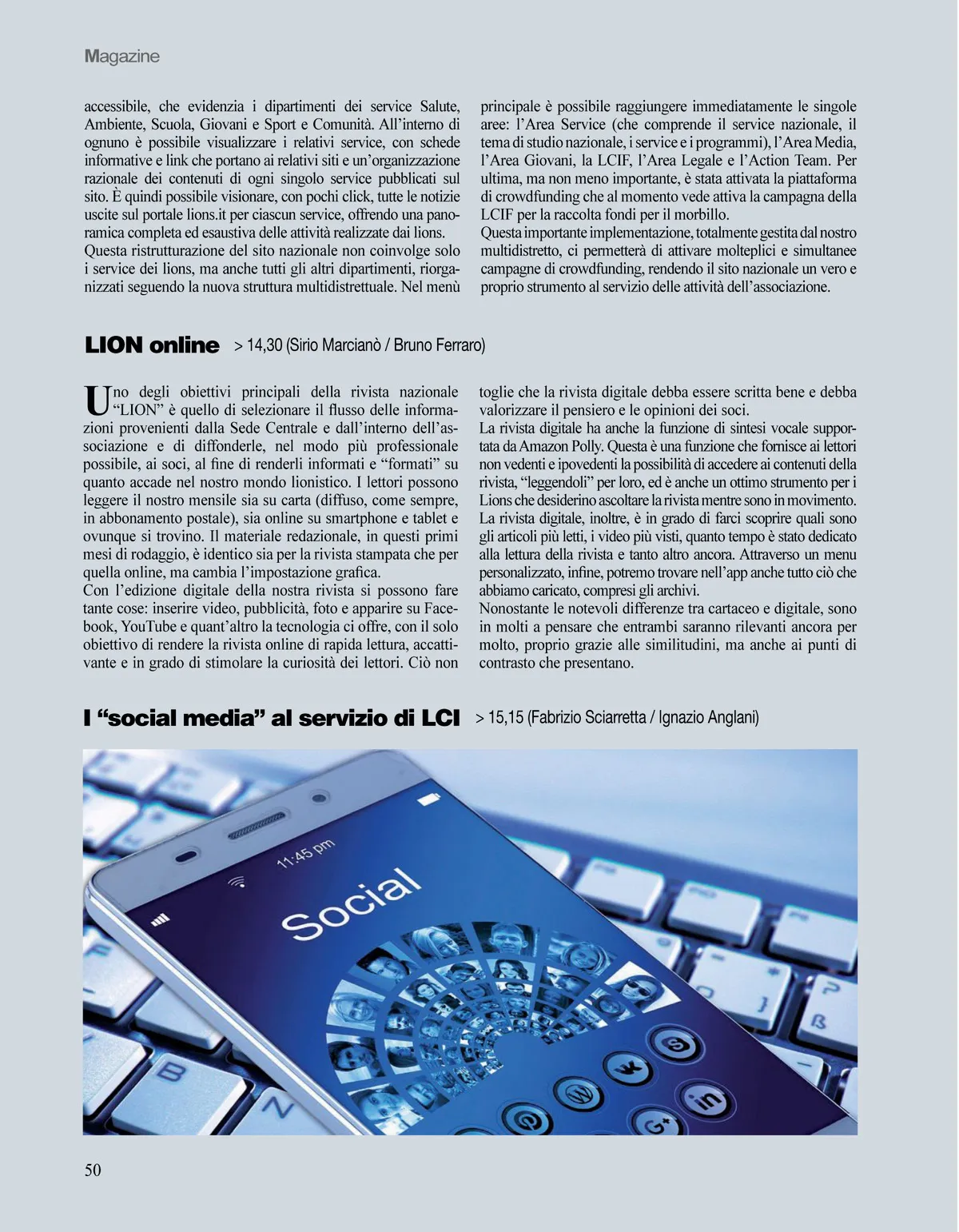 Magazine

accessibile, che evidenzia i dipartimenti dei service Salute, Ambiente, Scuola, Giovani e Sport e Comunità. All'interno di ognuno è possibile visualizzare i relativi service, con schede informative e link che portano ai relativi siti e un'organizzazione razionale dei contenuti di ogni singolo service pubblicati sul sito. È quindi possibile visionare, con pochi click, tutte le notizie uscite sul portale lions.it per ciascun service, offrendo una panoramica completa ed esaustiva delle attività realizzate dai lions.
Questa ristrutturazione del sito nazionale non coinvolge solo i service dei lions, ma anche tutti gli altri dipartimenti, riorganizzati seguendo la nuova struttura multidistrettuale. Nel menù principale è possibile raggiungere immediatamente le singole aree: l'Area Service (che comprende il service nazionale, il tema di studio nazionale, i service e i programmi), l'Area Media, l'Area Giovani, la LCIF, l'Area Legale e l'Action Team. Per ultima, ma non meno importante, è stata attivata la piattaforma di crowdfunding che al momento vede attiva la campagna della LCIF per la raccolta fondi per il morbillo.
Questa importante implementazione, totalmente gestita dal nostro multidistretto, ci permetterà di attivare molteplici e simultanee campagne di crowdfunding, rendendo il sito nazionale un vero e proprio strumento al servizio delle attività dell'associazione.

LION online > 14,30 (Sirio Marcianò / Bruno Ferraro)

Uno degli obiettivi principali della rivista nazionale "LION" è quello di selezionare il flusso delle informazioni provenienti dalla Sede Centrale e dall'interno dell'associazione e di diffonderle, nel modo più professionale possibile, ai soci, al fine di renderli informati e "formati" su quanto accade nel nostro mondo lionistico. I lettori possono leggere il nostro mensile sia su carta (diffuso, come sempre, in abbonamento postale), sia online su smartphone e tablet e ovunque si trovino. Il materiale redazionale, in questi primi mesi di rodaggio, è identico sia per la rivista stampata che per quella online, ma cambia l'impostazione grafica.
Con l'edizione digitale della nostra rivista si possono fare tante cose: inserire video, pubblicità, foto e apparire su Facebook, YouTube e quant'altro la tecnologia ci offre, con il solo obiettivo di rendere la rivista online di rapida lettura, accattivante e in grado di stimolare la curiosità dei lettori. Ciò non toglie che la rivista digitale debba essere scritta bene e debba valorizzare il pensiero e le opinioni dei soci.
La rivista digitale ha anche la funzione di sintesi vocale supportata da Amazon Polly. Questa è una funzione che fornisce ai lettori non vedenti e ipovedenti la possibilità di accedere ai contenuti della rivista, "leggendoli" per loro, ed è anche un ottimo strumento per i Lions che desiderino ascoltare la rivista mentre sono in movimento. La rivista digitale, inoltre, è in grado di farci scoprire quali sono gli articoli più letti, i video più visti, quanto tempo è stato dedicato alla lettura della rivista e tanto altro ancora. Attraverso un menu personalizzato, infine, potremo trovare nell'app anche tutto ciò che abbiamo caricato, compresi gli archivi.
Nonostante le notevoli differenze tra cartaceo e digitale, sono in molti a pensare che entrambi saranno rilevanti ancora per molto, proprio grazie alle similitudini, ma anche ai punti di contrasto che presentano.

I "social media" al servizio di LCI > 15,15 (Fabrizio Sciarretta / Ignazio Anglani)

11:45 pm
Social

50